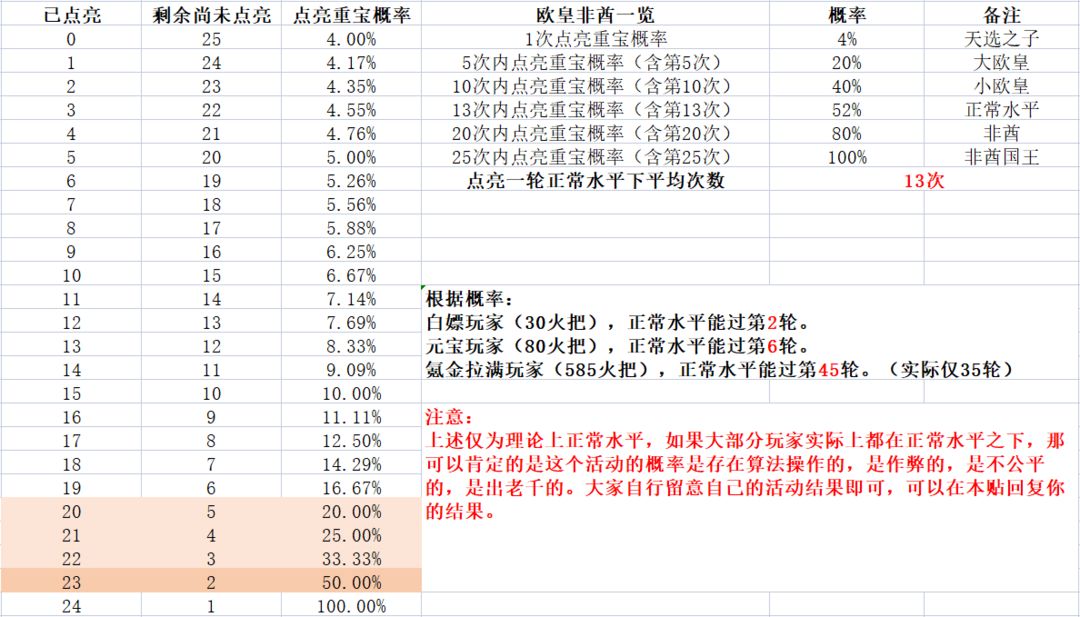 | 已点亮 | 剩余尚未点亮 | 点亮重宝概率 |
|---|---|---|
| 0 | 25 | 4.00% |
| 1 | 24 | 4.17% |
| 2 | 23 | 4.35% |
| 3 | 22 | 4.55% |
| 4 | 21 | 4.76% |
| 5 | 20 | 5.00% |
| 6 | 19 | 5.26% |
| 7 | 18 | 5.56% |
| 8 | 17 | 5.88% |
| 9 | 16 | 6.25% |
| 10 | 15 | 6.67% |
| 11 | 14 | 7.14% |
| 12 | 13 | 7.69% |
| 13 | 12 | 8.33% |
| 14 | 11 | 9.09% |
| 15 | 10 | 10.00% |
| 16 | 9 | 11.11% |
| 17 | 8 | 12.50% |
| 18 | 7 | 14.29% |
| 19 | 6 | 16.67% |
| 20 | 5 | 20.00% |
| 21 | 4 | 25.00% |
| 22 | 3 | 33.33% |
| 23 | 2 | 50.00% |
| 24 | 1 | 100.00% |

| 欧皇非酋一览 | 概率 | 备注 |
|---|---|---|
| 1次点亮重宝概率 | 4% | 天选之子 |
| 5次内点亮重宝概率（含第5次） | 20% | 大欧皇 |
| 10次内点亮重宝概率（含第10次） | 40% | 小欧皇 |
| 13次内点亮重宝概率（含第13次） | 52% | 正常水平 |
| 20次内点亮重宝概率（含第20次） | 80% | 非酋 |
| 25次内点亮重宝概率（含第25次） | 100% | 非酋国王 |
| 点亮一轮正常水平下平均次数 | 13次 | |

根据概率：
白嫖玩家（30火把），正常水平能过第2轮。
元宝玩家（80火把），正常水平能过第6轮。
氪金拉满玩家（585火把），正常水平能过第45轮。（实际仅35轮）

注意：
上述仅为理论上正常水平，如果大部分玩家实际上都在正常水平之下，那可以肯定的是这个活动的概率是存在算法操作的，是作弊的，是不公平的，是出老千的。大家自行留意自己的活动结果即可，可以在本贴回复你的结果。